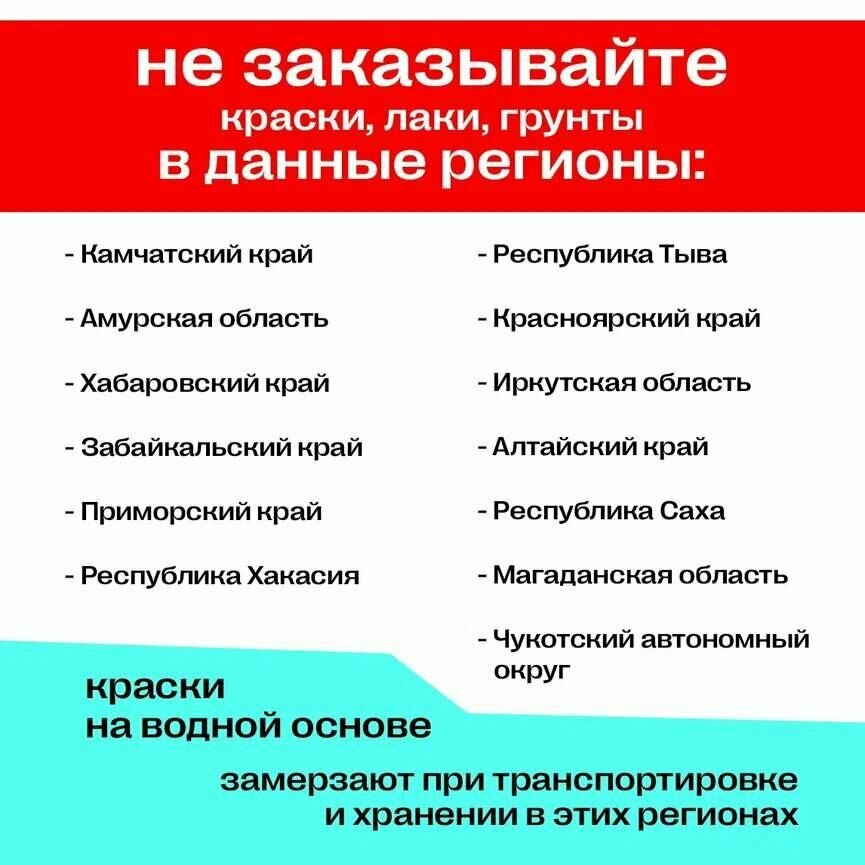 не заказывайте
краски, лаки, грунты
в данные регионы:

- Камчатский край

- Амурская область

- Хабаровский край

- Забайкальский край

- Приморский край

- Республика Хакасия

- Республика Тыва

- Красноярский край

- Иркутская область

- Алтайский край

- Республика Саха

- Магаданская область

- Чукотский автономный округ

краски
на водной основе

замерзают при транспортировке
и хранении в этих регионах